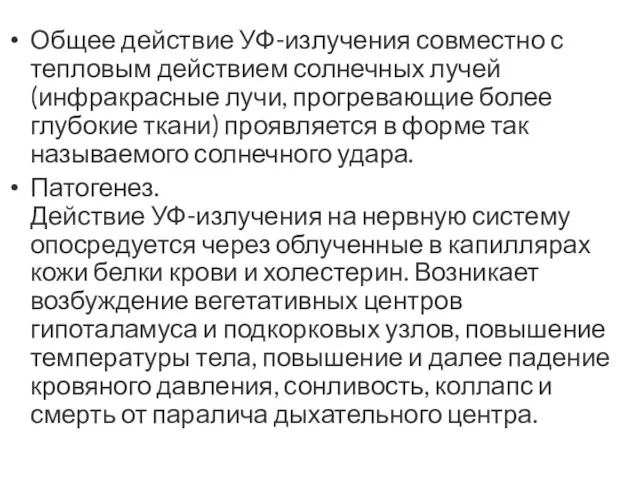 • Общее действие УФ-излучения совместно с тепловым действием солнечных лучей (инфракрасные лучи, прогревающие более глубокие ткани) проявляется в форме так называемого солнечного удара.

• Патогенез.
Действие УФ-излучения на нервную систему опосредуется через облученные в капиллярах кожи белки крови и холестерин. Возникает возбуждение вегетативных центров гипоталамуса и подкорковых узлов, повышение температуры тела, повышение и далее падение кровяного давления, сонливость, коллапс и смерть от паралича дыхательного центра.